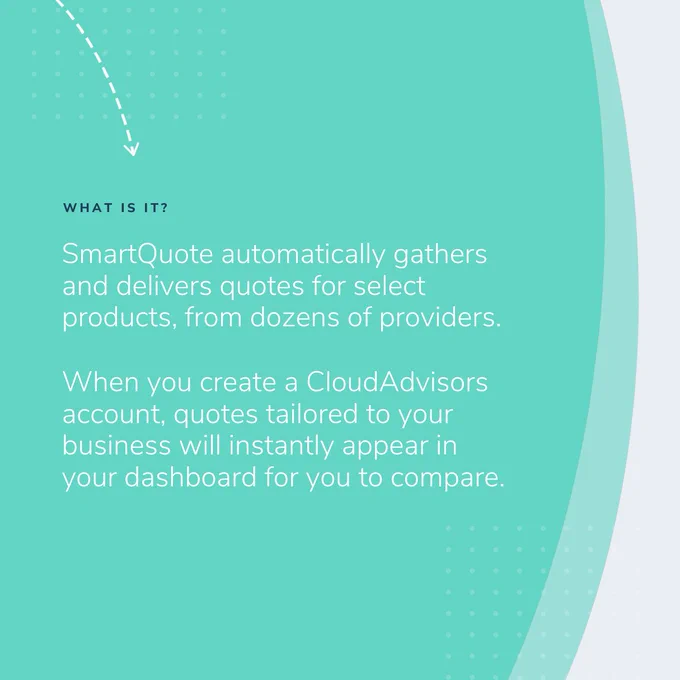 WHAT IS IT?

SmartQuote automatically gathers and delivers quotes for select products, from dozens of providers.

When you create a CloudAdvisors account, quotes tailored to your business will instantly appear in your dashboard for you to compare.